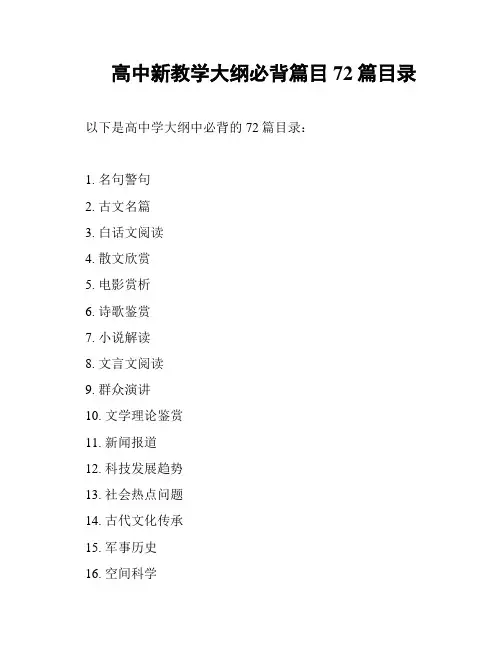 高中新教学大纲必背篇目 72 篇目录

以下是高中学大纲中必背的 72 篇目录：

1. 名句警句
2. 古文名篇
3. 白话文阅读
4. 散文欣赏
5. 电影赏析
6. 诗歌鉴赏
7. 小说解读
8. 文言文阅读
9. 群众演讲
10. 文学理论鉴赏
11. 新闻报道
12. 科技发展趋势
13. 社会热点问题
14. 古代文化传承
15. 军事历史
16. 空间科学